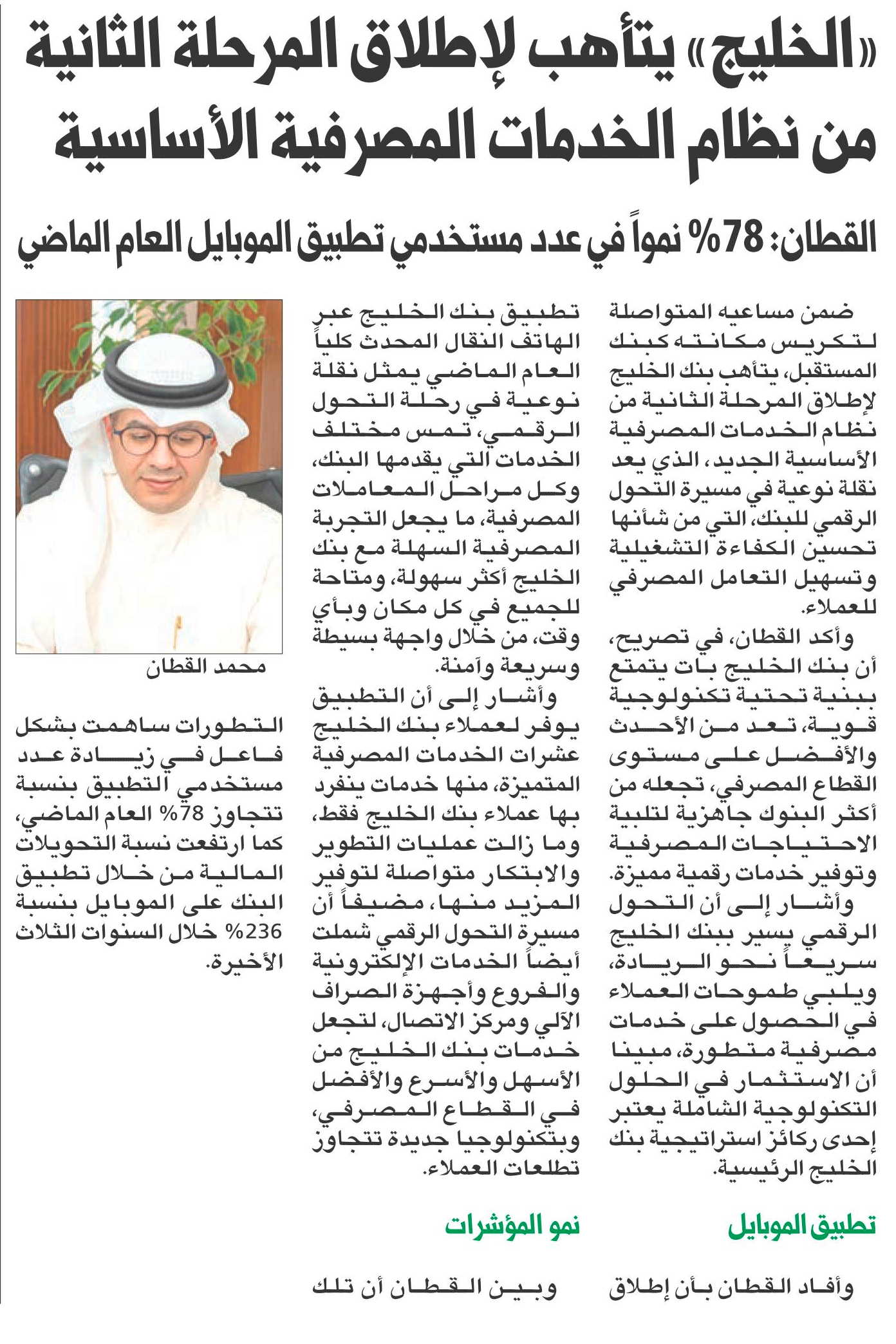 «الخليج» يتأهب لإطلاق المرحلة الثانية من نظام الخدمات المصرفية الأساسية

القطان: 78% نمواً في عدد مستخدمي تطبيق الموبايل العام الماضي

ضمن مساعيه المتواصلة لتكريس مكانته كبنك المستقبل، يتأهب بنك الخليج لإطلاق المرحلة الثانية من نظام الخدمات المصرفية الأساسية الجديد، الذي يعد نقلة نوعية في مسيرة التحول الرقمي للبنك، التي من شأنها تحسين الكفاءة التشغيلية وتسهيل التعامل المصرفي للعملاء.

وأكد القطان، في تصريح، أن بنك الخليج بات يتمتع ببنية تحتية تكنولوجية قوية، تعد من الأحدث والأفضل على مستوى القطاع المصرفي، تجعله من أكثر البنوك جاهزية لتلبية الاحتياجات المصرفية وتوفير خدمات رقمية مميزة.

وأشار إلى أن التحول الرقمي يسير ببنك الخليج سريعاً نحو الريادة، ويلبي طموحات العملاء في الحصول على خدمات مصرفية متطورة، مبينا أن الاستثمار في الحلول التكنولوجية الشاملة يعتبر إحدى ركائز استراتيجية بنك الخليج الرئيسية.

تطبيق الموبايل

وأفاد القطان بأن إطلاق

تطبيق بنك الخليج عبر الهاتف النقال المحدث كلياً العام الماضي يمثل نقلة نوعية في رحلة التحول الرقمي، تمس مختلف الخدمات التي يقدمها البنك، وكل مراحل المعاملات المصرفية، ما يجعل التجربة المصرفية السهلة مع بنك الخليج أكثر سهولة، ومتاحة للجميع في كل مكان وبأي وقت، من خلال واجهة بسيطة وسريعة وآمنة.

وأشار إلى أن التطبيق يوفر لعملاء بنك الخليج عشرات الخدمات المصرفية المتميزة، منها خدمات ينفرد بها عملاء بنك الخليج فقط، وما زالت عمليات التطوير والابتكار متواصلة لتوفير المزيد منها، مضيفاً أن مسيرة التحول الرقمي شملت أيضاً الخدمات الإلكترونية والفروع وأجهزة الصراف الآلي ومركز الاتصال، لتجعل خدمات بنك الخليج من الأسهل والأسرع والأفضل في القطاع المصرفي، وبتكنولوجيا جديدة تتجاوز تطلعات العملاء.

نمو المؤشرات

وبين القطان أن تلك

محمد القطان

التطورات ساهمت بشكل فاعل في زيادة عدد مستخدمي التطبيق بنسبة تتجاوز 78% العام الماضي، كما ارتفعت نسبة التحويلات المالية من خلال تطبيق البنك على الموبايل بنسبة 236% خلال السنوات الثلاث الأخيرة.